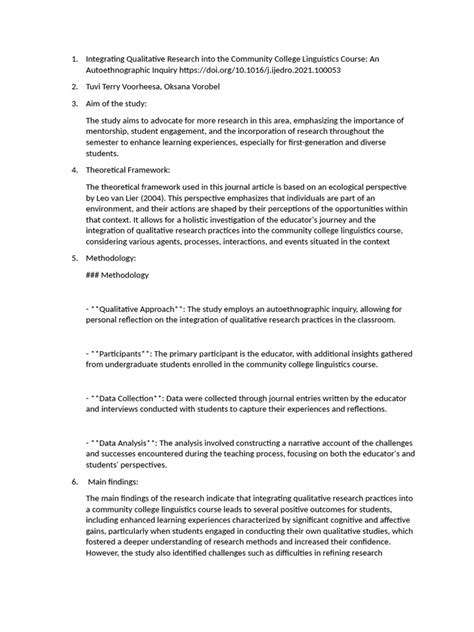 1. Integrating Qualitative Research into the Community College Linguistics Course: An Autoethnographic Inquiry https://doi.org/10.1016/j.ijedro.2021.100053

2. Tuvi Terry Voorheesa, Oksana Vorobel

3. Aim of the study:

The study aims to advocate for more research in this area, emphasizing the importance of mentorship, student engagement, and the incorporation of research throughout the semester to enhance learning experiences, especially for first-generation and diverse students.

4. Theoretical Framework:

The theoretical framework used in this journal article is based on an ecological perspective by Leo van Lier (2004). This perspective emphasizes that individuals are part of an environment, and their actions are shaped by their perceptions of the opportunities within that context. It allows for a holistic investigation of the educator's journey and the integration of qualitative research practices into the community college linguistics course, considering various agents, processes, interactions, and events situated in the context

5. Methodology:

### Methodology

- **Qualitative Approach**: The study employs an autoethnographic inquiry, allowing for personal reflection on the integration of qualitative research practices in the classroom.

- **Participants**: The primary participant is the educator, with additional insights gathered from undergraduate students enrolled in the community college linguistics course.

- **Data Collection**: Data were collected through journal entries written by the educator and interviews conducted with students to capture their experiences and reflections.

- **Data Analysis**: The analysis involved constructing a narrative account of the challenges and successes encountered during the teaching process, focusing on both the educator's and students' perspectives.

6. Main findings:

The main findings of the research indicate that integrating qualitative research practices into a community college linguistics course leads to several positive outcomes for students, including enhanced learning experiences characterized by significant cognitive and affective gains, particularly when students engaged in conducting their own qualitative studies, which fostered a deeper understanding of research methods and increased their confidence. However, the study also identified challenges such as difficulties in refining research